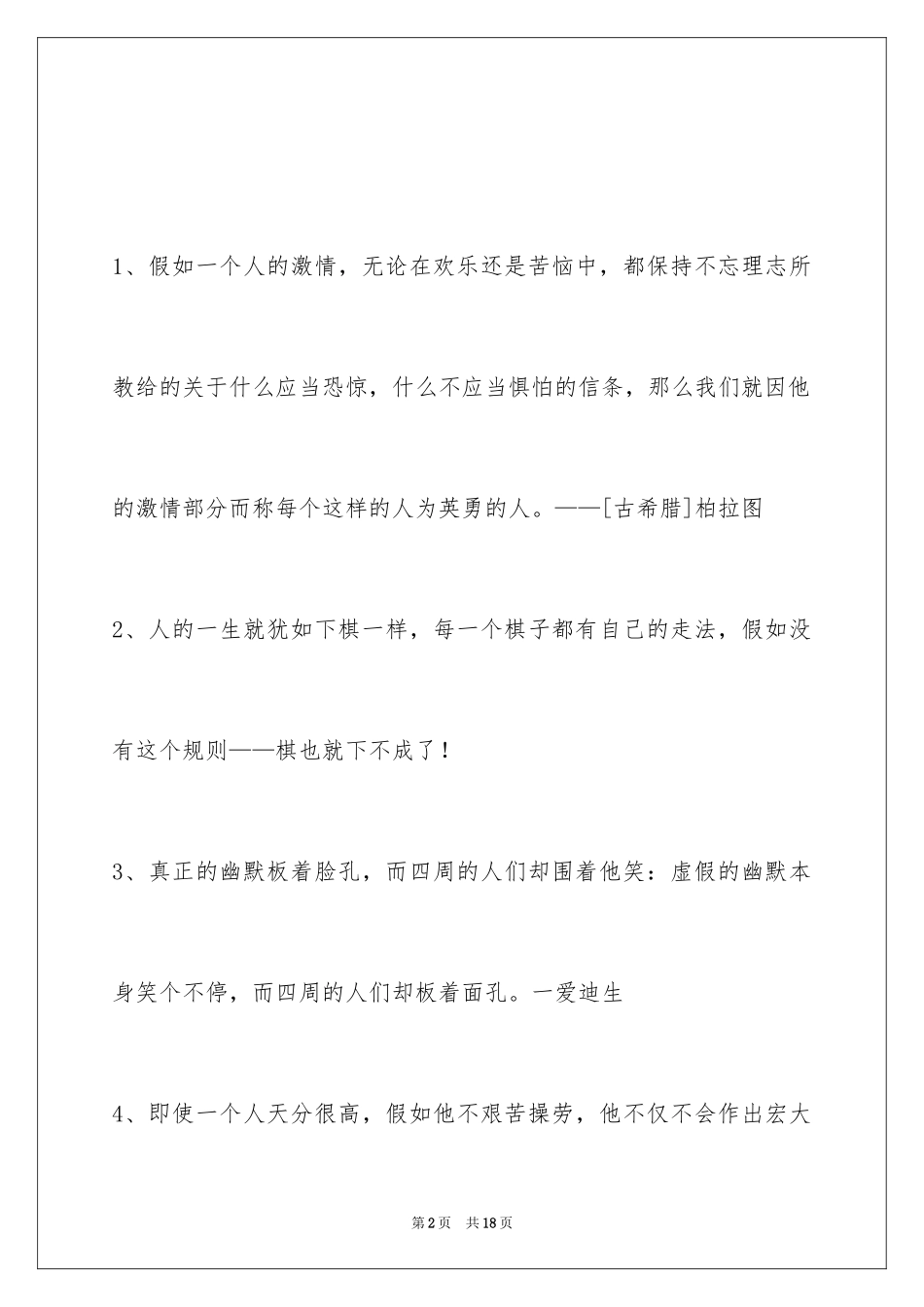 1、假如一个人的激情，无论在欢乐还是苦恼中，都保持不忘理志所教给的关于什么应当恐惊，什么不应当惧怕的信条，那么我们就因他的激情部分而称每个这样的人为英勇的人。——[古希腊]柏拉图

2、人的一生就犹如下棋一样，每一个棋子都有自己的走法，假如没有这个规则——棋也就下不成了！

3、真正的幽默板着脸孔，而四周的人们却围着他笑：虚假的幽默本身笑个不停，而四周的人们却板着面孔。一爱迪生

4、即使一个人天分很高，假如他不艰苦操劳，他不仅不会作出宏大

第2页　共18页